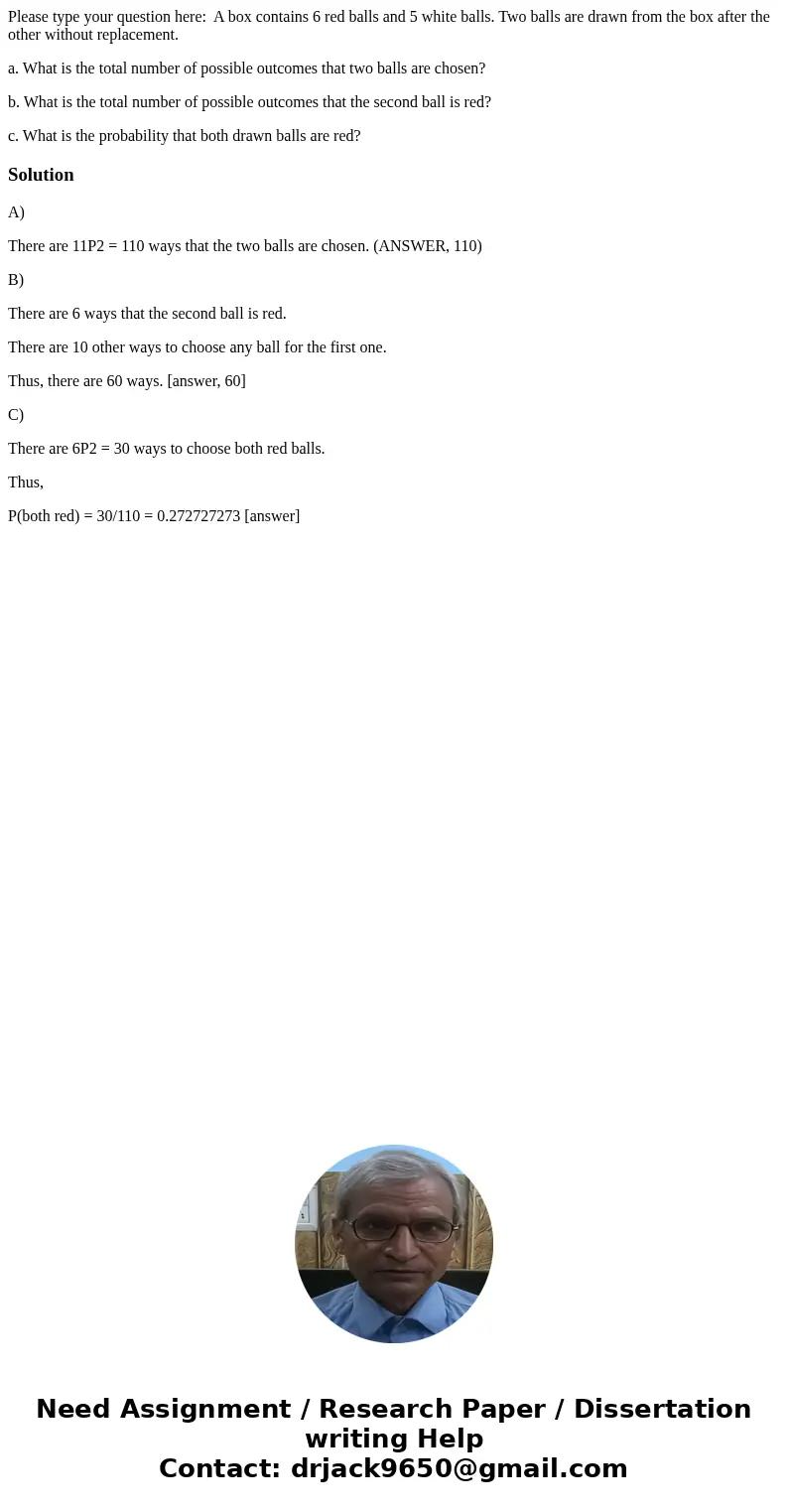 Please type your question here: A box contains 6 red balls and 5 white balls. Two balls are drawn from the box after the other without replacement.

a. What is the total number of possible outcomes that two balls are chosen?

b. What is the total number of possible outcomes that the second ball is red?

c. What is the probability that both drawn balls are red?

Solution

A)

There are 11P2 = 110 ways that the two balls are chosen. (ANSWER, 110)

B)

There are 6 ways that the second ball is red.

There are 10 other ways to choose any ball for the first one.

Thus, there are 60 ways. [answer, 60]

C)

There are 6P2 = 30 ways to choose both red balls.

Thus,

P(both red) = 30/110 = 0.272727273 [answer]

Need Assignment / Research Paper / Dissertation writing Help
Contact: drjack9650@gmail.com